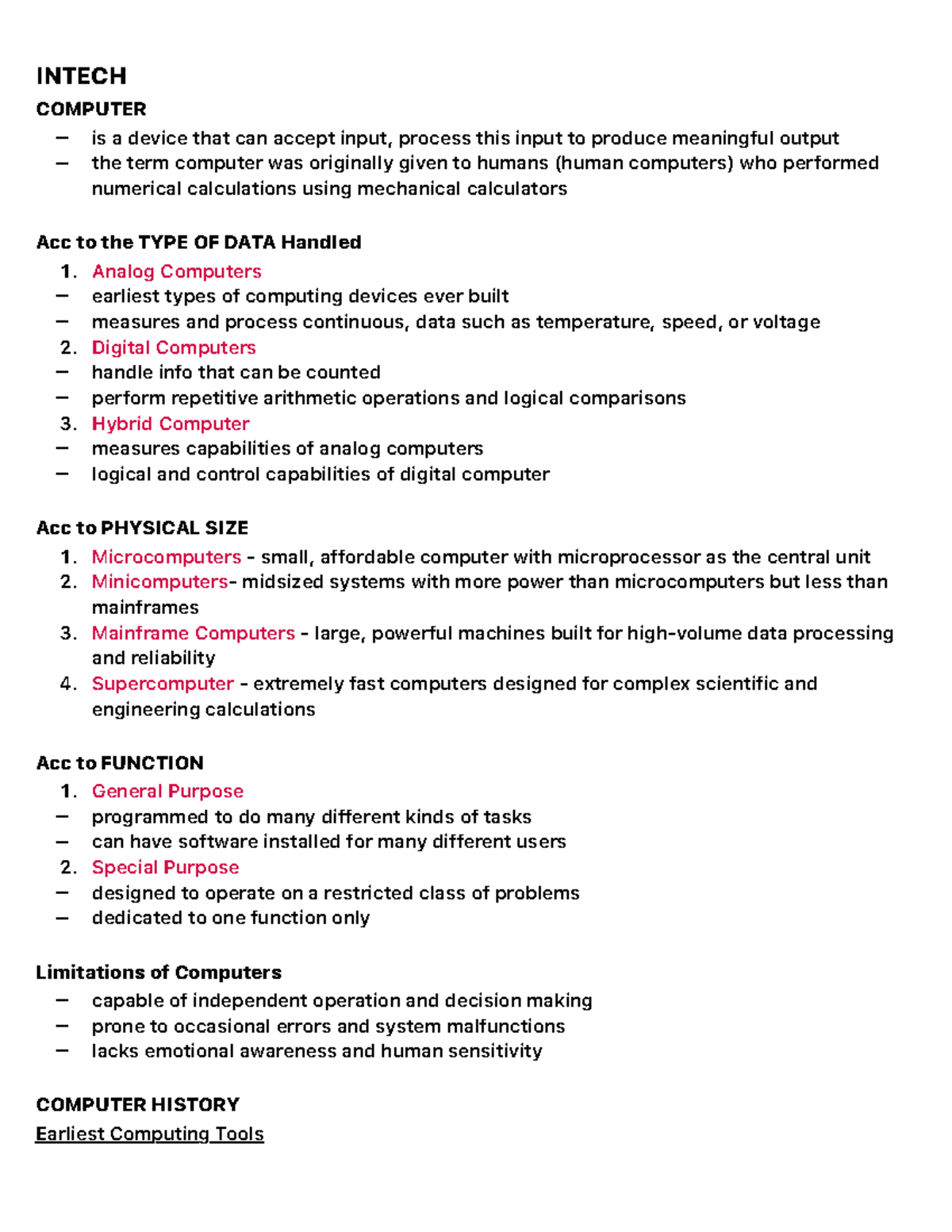 INTECH

COMPUTER

– is a device that can accept input, process this input to produce meaningful output
– the term computer was originally given to humans (human computers) who performed numerical calculations using mechanical calculators

Acc to the TYPE OF DATA Handled

1. Analog Computers
– earliest types of computing devices ever built
– measures and process continuous, data such as temperature, speed, or voltage
2. Digital Computers
– handle info that can be counted
– perform repetitive arithmetic operations and logical comparisons
3. Hybrid Computer
– measures capabilities of analog computers
– logical and control capabilities of digital computer

Acc to PHYSICAL SIZE

1. Microcomputers - small, affordable computer with microprocessor as the central unit
2. Minicomputers- midsized systems with more power than microcomputers but less than mainframes
3. Mainframe Computers - large, powerful machines built for high-volume data processing and reliability
4. Supercomputer - extremely fast computers designed for complex scientific and engineering calculations

Acc to FUNCTION

1. General Purpose
– programmed to do many different kinds of tasks
– can have software installed for many different users
2. Special Purpose
– designed to operate on a restricted class of problems
– dedicated to one function only

Limitations of Computers

– capable of independent operation and decision making
– prone to occasional errors and system malfunctions
– lacks emotional awareness and human sensitivity

COMPUTER HISTORY

Earliest Computing Tools